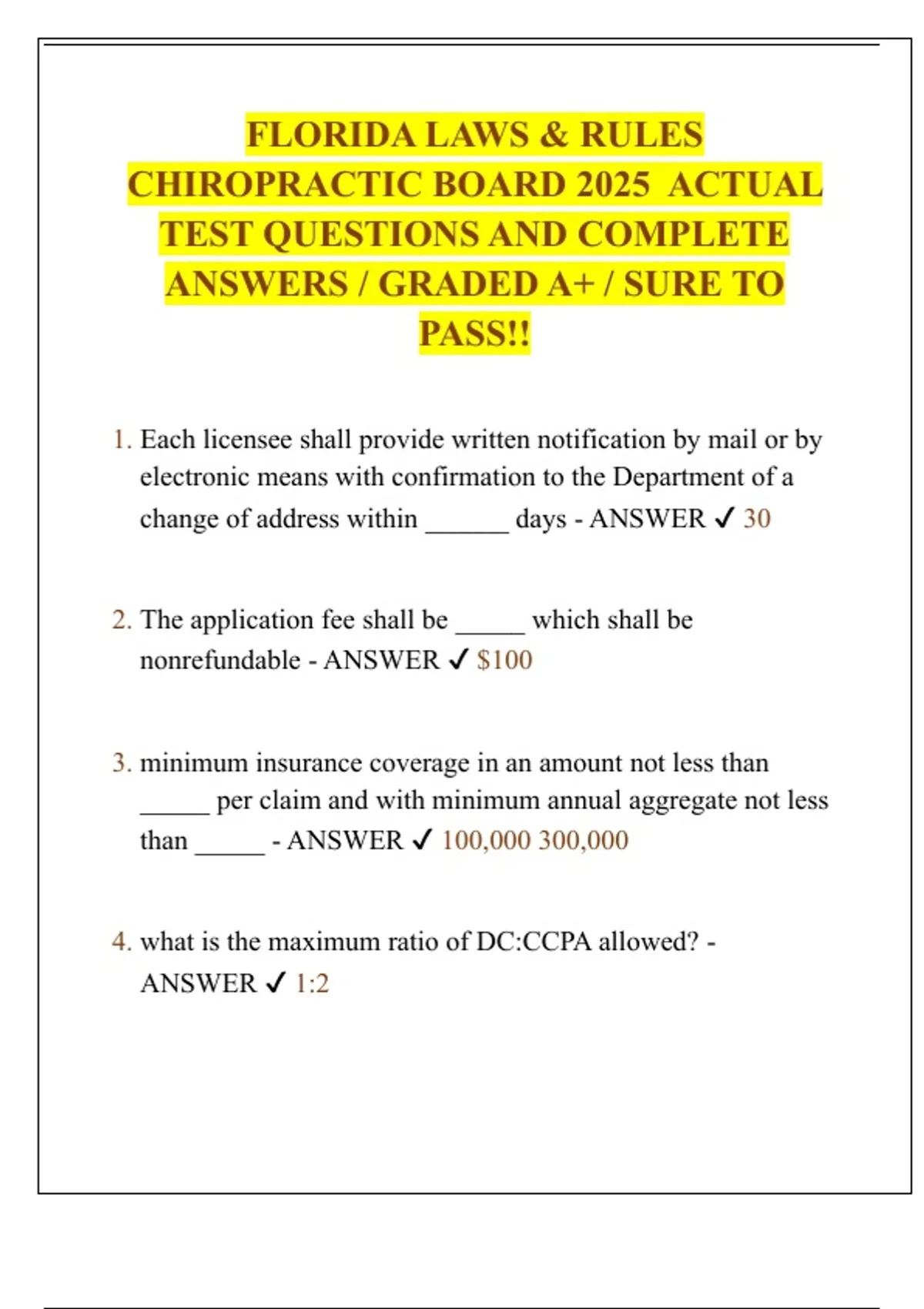 FLORIDA LAWS & RULES CHIROPRACTIC BOARD 2025 ACTUAL TEST QUESTIONS AND COMPLETE ANSWERS / GRADED A+ / SURE TO PASS!!

1. Each licensee shall provide written notification by mail or by electronic means with confirmation to the Department of a change of address within ______ days - ANSWER ✓ 30

2. The application fee shall be _____ which shall be nonrefundable - ANSWER ✓ $100

3. minimum insurance coverage in an amount not less than _____ per claim and with minimum annual aggregate not less than _____ - ANSWER ✓ 100,000 300,000

4. what is the maximum ratio of DC:CCPA allowed? - ANSWER ✓ 1:2